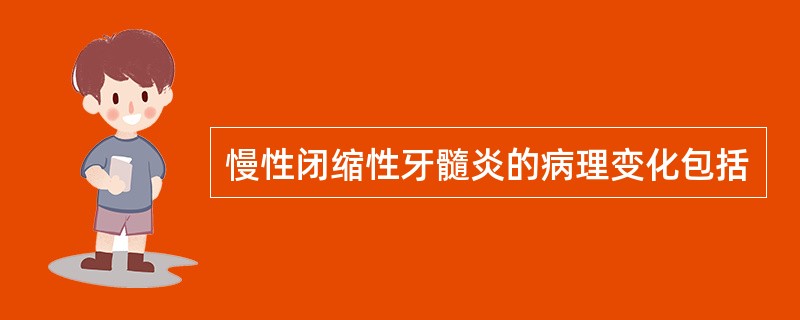 慢性闭缩性牙髓炎的病理变化包括